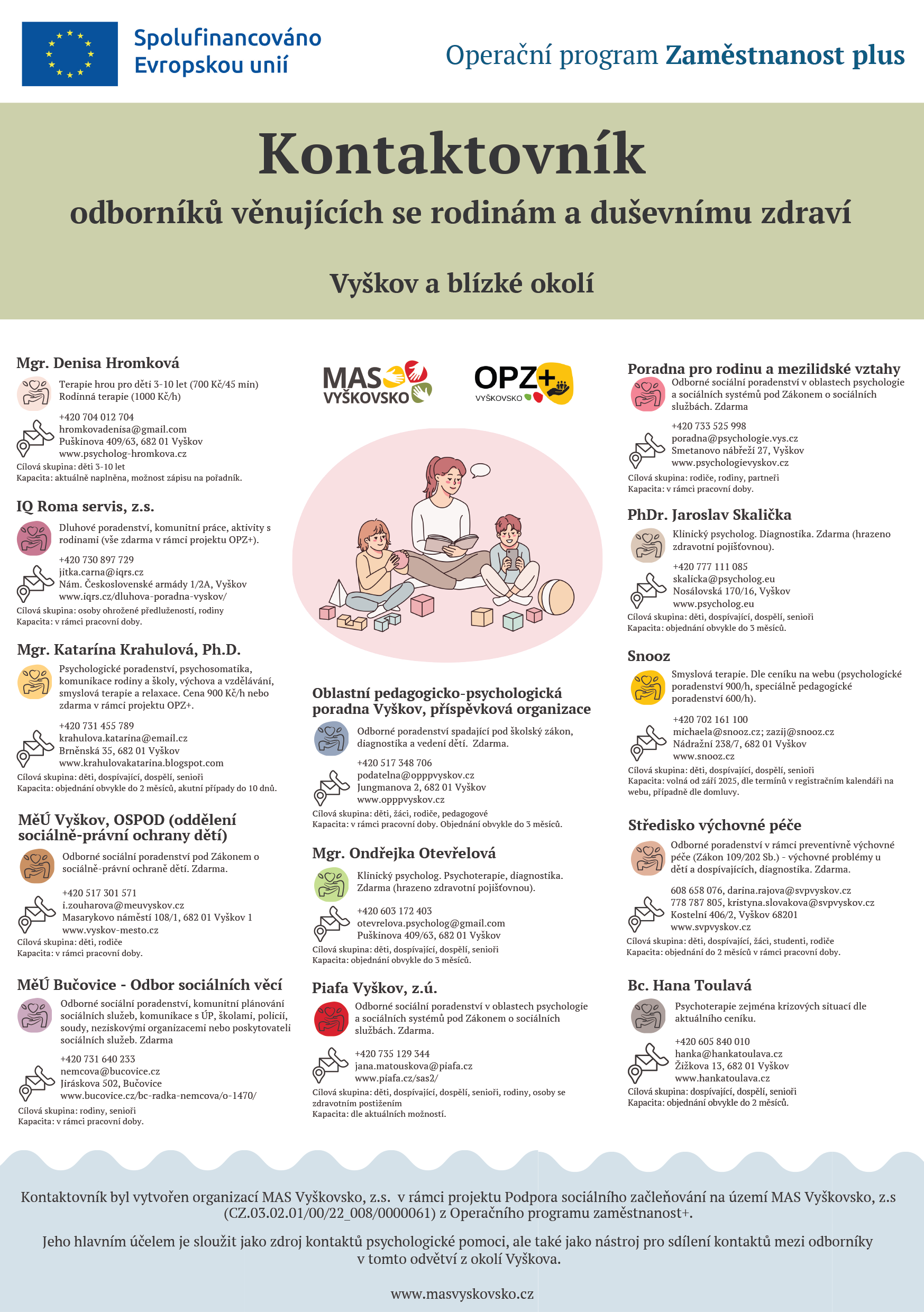 Spolufinancováno Evropskou unií

Operační program Zaměstnanost plus

Kontaktovník

odborníků věnujících se rodinám a duševnímu zdraví

Vyškov a blízké okolí

Mgr. Denisa Hromková

Terapie hrou pro děti 3-10 let (700 Kč/45 min)
Rodinná terapie (1000 Kč/h)

+420 704 012 704
hromkovadenisa@gmail.com
Puškinova 409/63, 682 01 Vyškov
www.psycholog-hromkova.cz
Cílová skupina: děti 3-10 let
Kapacita: aktuálně naplněna, možnost zápisu na pořadník.

IQ Roma servis, z.s.

Dluhové poradenství, komunitní práce, aktivity s rodinami (vše zdarma v rámci projektu OPZ+).

+420 730 897 729
jitka.carna@iqrs.cz
Nám. Československé armády 1/2A, Vyškov
www.iqrs.cz/dluhova-poradna-vyskov/
Cílová skupina: osoby ohrožené předlužeností, rodiny
Kapacita: v rámci pracovní doby.

Mgr. Katarína Krahulová, Ph.D.

Psychologické poradenství, psychosomatika, komunikace rodiny a školy, výchova a vzdělávání, smyslová terapie a relaxace. Cena 900 Kč/h nebo zdarma v rámci projektu OPZ+.

+420 731 455 789
krahulova.katarina@email.cz
Brněnská 35, 682 01 Vyškov
www.krahulovakatarina.blogspot.com
Cílová skupina: děti, dospívající, dospělí, senioři
Kapacita: objednání obvykle do 2 měsíců, akutní případy do 10 dnů.

MěÚ Vyškov, OSPOD (oddělení sociálně-právní ochrany dětí)

Odborné sociální poradenství pod Zákonem o sociálně-právní ochraně dětí. Zdarma.

+420 517 301 571
i.zouharova@meuvyskov.cz
Masarykovo náměstí 108/1, 682 01 Vyškov 1
www.vyskov-mesto.cz
Cílová skupina: děti, rodiče
Kapacita: v rámci pracovní doby.

MěÚ Bučovice - Odbor sociálních věcí

Odborné sociální poradenství, komunitní plánování sociálních služeb, komunikace s ÚP, školami, policií, soudy, neziskovými organizacemi nebo poskytovateli sociálních služeb. Zdarma

+420 731 640 233
nemcova@bucovice.cz
Jiráskova 502, Bučovice
www.bucovice.cz/bc-radka-nemcova/o-1470/
Cílová skupina: rodiny, senioři
Kapacita: v rámci pracovní doby.

MAS VYŠKOVSKO

OPZ+ VYŠKOVSKO

Oblastní pedagogicko-psychologická poradna Vyškov, příspěvková organizace

Odborné poradenství spadající pod školský zákon, diagnostika a vedení dětí. Zdarma.

+420 517 348 706
podatelna@opppvyskov.cz
Jungmanova 2, 682 01 Vyškov
www.opppvyskov.cz
Cílová skupina: děti, žáci, rodiče, pedagogové
Kapacita: v rámci pracovní doby. Objednání obvykle do 3 měsíců.

Mgr. Ondřejka Otevřelová

Klinický psycholog. Psychoterapie, diagnostika. Zdarma (hrazeno zdravotní pojišťovnou).

+420 603 172 403
otevrelova.psycholog@gmail.com
Puškinova 409/63, 682 01 Vyškov
Cílová skupina: děti, dospívající, dospělí, senioři
Kapacita: objednání obvykle do 3 měsíců.

Piafa Vyškov, z.ú.

Odborné sociální poradenství v oblastech psychologie a sociálních systémů pod Zákonem o sociálních službách. Zdarma.

+420 735 129 344
jana.matouskova@piafa.cz
www.piafa.cz/sas2/
Cílová skupina: děti, dospívající, dospělí, senioři, rodiny, osoby se zdravotním postižením
Kapacita: dle aktuálních možností.

Poradna pro rodinu a mezilidské vztahy

Odborné sociální poradenství v oblastech psychologie a sociálních systémů pod Zákonem o sociálních službách. Zdarma

+420 733 525 998
poradna@psychologie.vys.cz
Smetanovo nábřeží 27, Vyškov
www.psychologievyskov.cz
Cílová skupina: rodiče, rodiny, partneři
Kapacita: v rámci pracovní doby.

PhDr. Jaroslav Skalička

Klinický psycholog. Diagnostika. Zdarma (hrazeno zdravotní pojišťovnou).

+420 777 111 085
skalicka@psycholog.eu
Nosálovská 170/16, Vyškov
www.psycholog.eu
Cílová skupina: děti, dospívající, dospělí, senioři
Kapacita: objednání obvykle do 3 měsíců.

Snooz

Smyslová terapie. Dle ceníku na webu (psychologické poradenství 900/h, speciálně pedagogické poradenství 600/h).

+420 702 161 100
michaela@snooz.cz; zazij@snooz.cz
Nádražní 238/7, 682 01 Vyškov
www.snooz.cz
Cílová skupina: děti, dospívající, dospělí, senioři
Kapacita: volná od září 2025, dle termínů v registračním kalendáři na webu, případně dle domluvy.

Středisko výchovné péče

Odborné poradenství v rámci preventivně výchovné péče (Zákon 109/202 Sb.) - výchovné problémy u dětí a dospívajících, diagnostika. Zdarma.

608 658 076, darina.rajova@svpvyskov.cz
778 787 805, kristyna.slovakova@svpvyskov.cz
Kostelní 406/2, Vyškov 68201
www.svpvyskov.cz
Cílová skupina: děti, dospívající, žáci, studenti, rodiče
Kapacita: objednání do 2 měsíců v rámci pracovní doby.

Bc. Hana Toulavá

Psychoterapie zejména krizových situací dle aktuálního ceníku.

+420 605 840 010
hanka@hankatoulava.cz
Žižkova 13, 682 01 Vyškov
www.hankatoulava.cz
Cílová skupina: dospívající, dospělí, senioři
Kapacita: objednání obvykle do 2 měsíců.

Kontaktovník byl vytvořen organizací MAS Vyškovsko, z.s. v rámci projektu Podpora sociálního začleňování na území MAS Vyškovsko, z.s (CZ.03.02.01/00/22_008/0000061) z Operačního programu zaměstnanost+.

Jeho hlavním účelem je sloužit jako zdroj kontaktů psychologické pomoci, ale také jako nástroj pro sdílení kontaktů mezi odborníky v tomto odvětví z okolí Vyškova.

www.masvyskovsko.cz